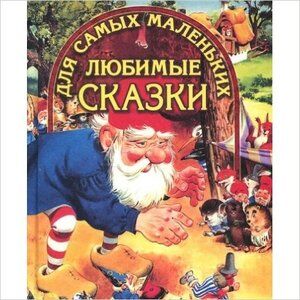 ДЛЯ САМЫХ МАЛЕНЬКИХ
ЛЮБИМЫЕ
СКАЗКИ